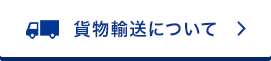 貨物輸送について